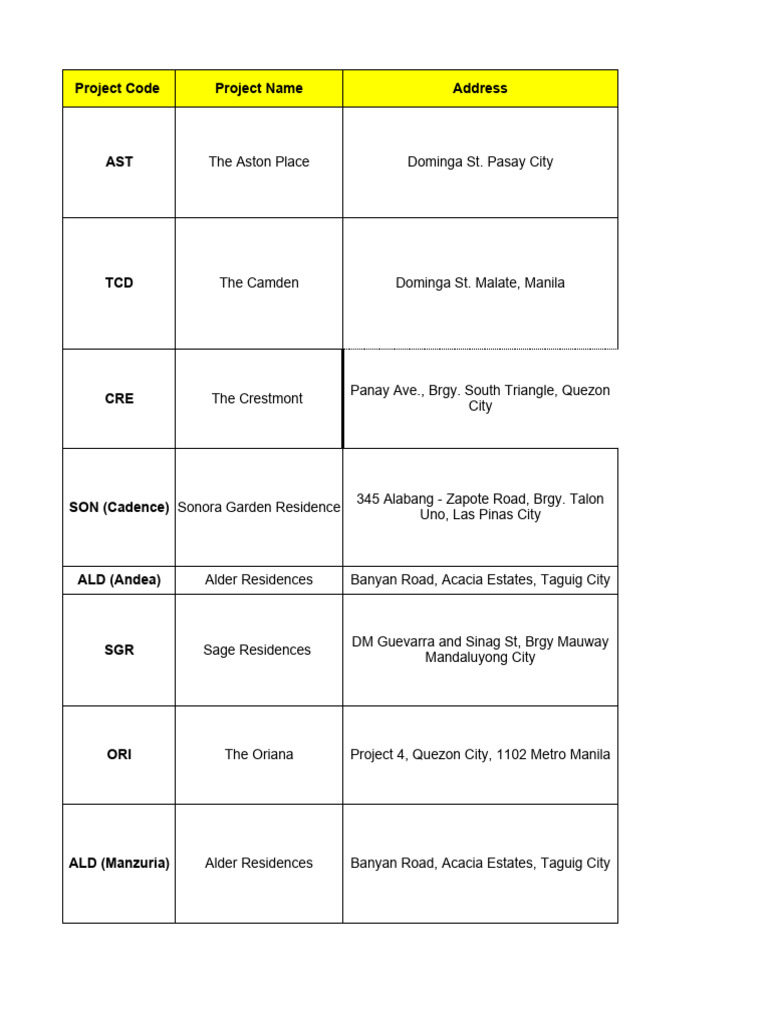 | Project Code | Project Name | Address |
|---|---|---|
| AST | The Aston Place | Dominga St. Pasay City |
| TCD | The Camden | Dominga St. Malate, Manila |
| CRE | The Crestmont | Panay Ave., Brgy. South Triangle, Quezon City |
| SON (Cadence) | Sonora Garden Residence | 345 Alabang - Zapote Road, Brgy. Talon Uno, Las Pinas City |
| ALD (Andea) | Alder Residences | Banyan Road, Acacia Estates, Taguig City |
| SGR | Sage Residences | DM Guevarra and Sinag St, Brgy Mauway Mandaluyong City |
| ORI | The Oriana | Project 4, Quezon City, 1102 Metro Manila |
| ALD (Manzuria) | Alder Residences | Banyan Road, Acacia Estates, Taguig City |